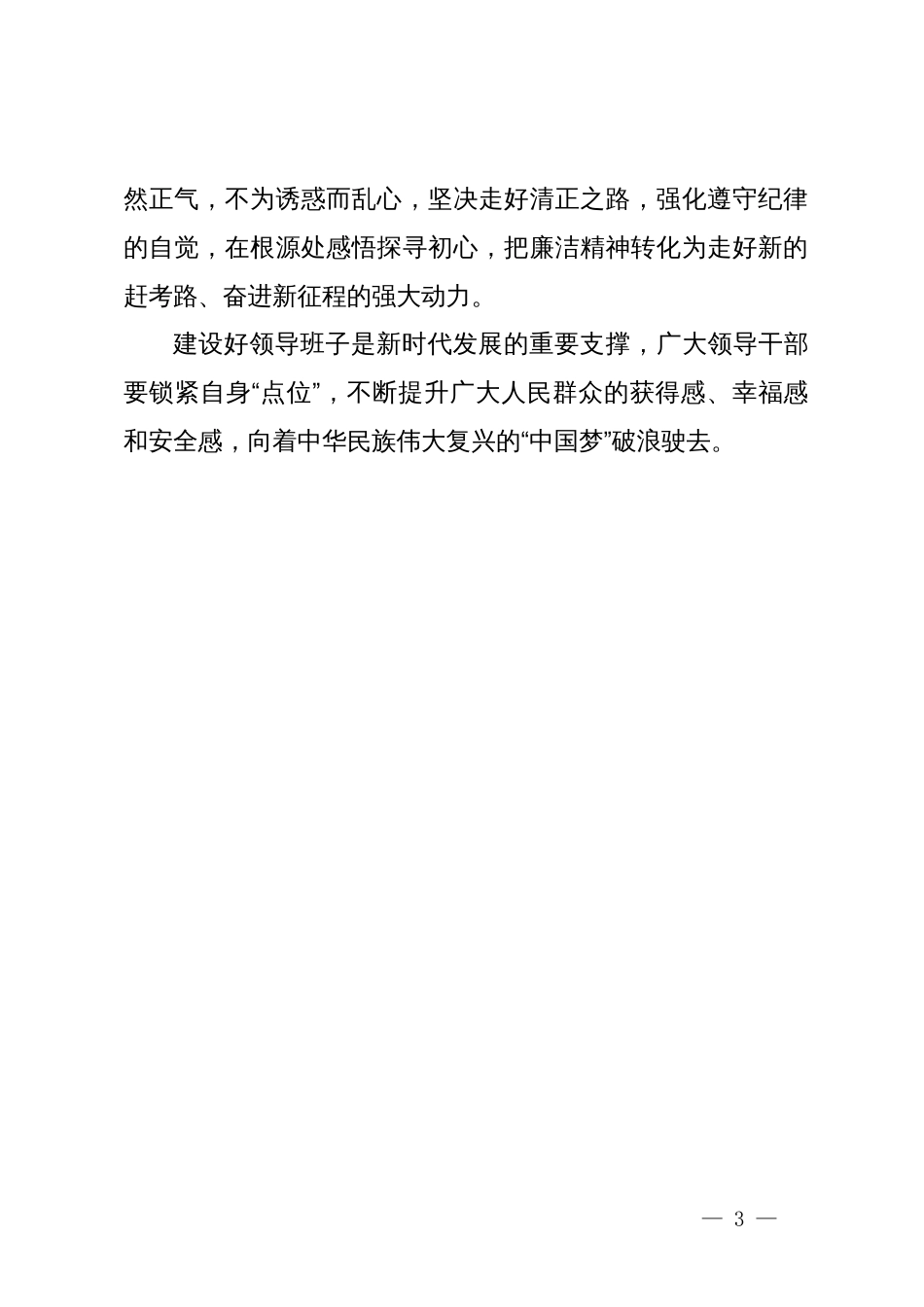 然正气，不为诱惑而乱心，坚决走好清正之路，强化遵守纪律的自觉，在根源处感悟探寻初心，把廉洁精神转化为走好新的赶考路、奋进新征程的强大动力。

建设好领导班子是新时代发展的重要支撑，广大领导干部要锁紧自身“点位”，不断提升广大人民群众的获得感、幸福感和安全感，向着中华民族伟大复兴的“中国梦”破浪驶去。

— 3 —